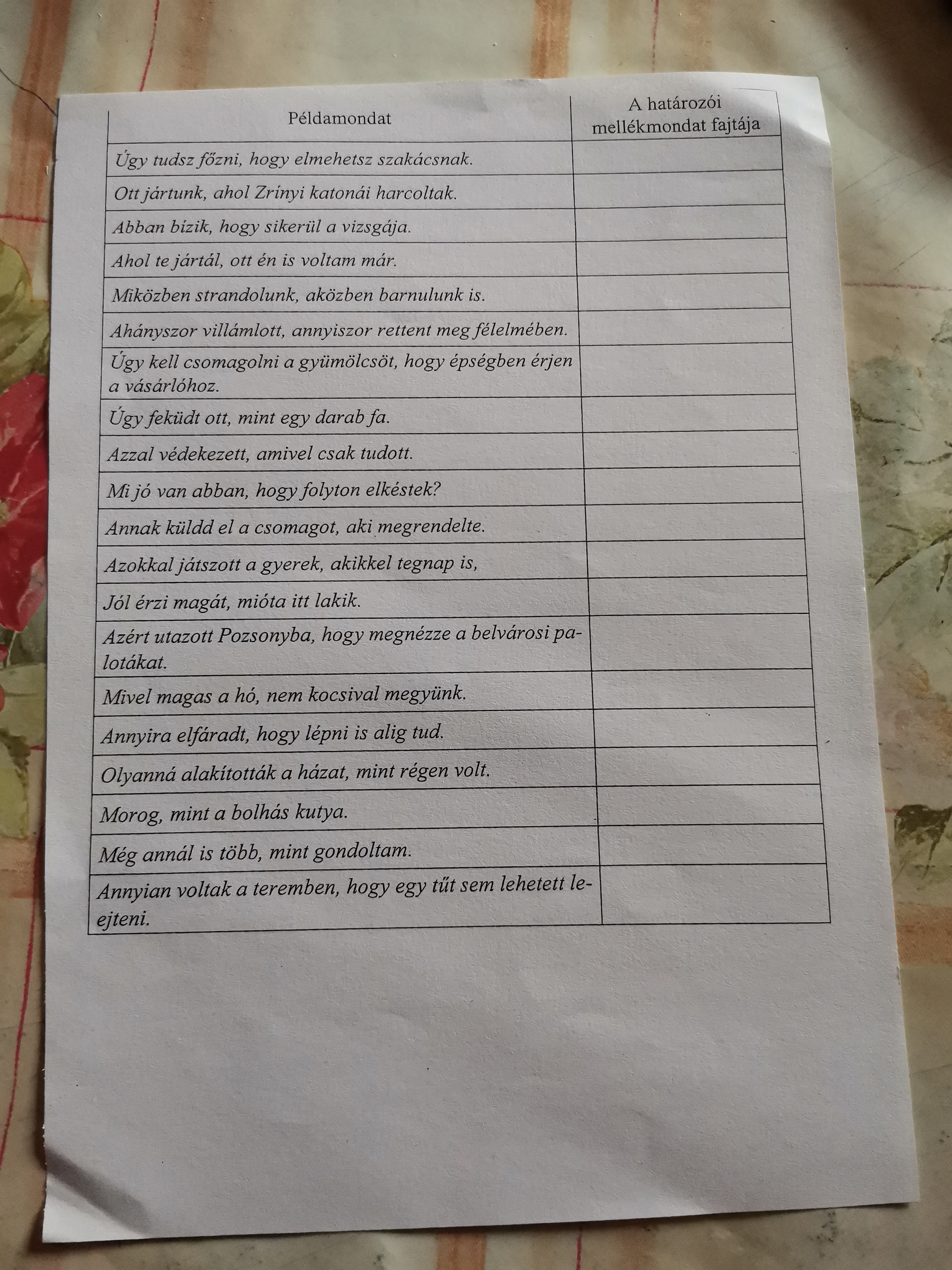 | Példamondat | A határozói mellékmondat fajtája |
|---|---|
| Úgy tudsz főzni, hogy elmehetsz szakácsnak. | |
| Ott jártunk, ahol Zrínyi katonái harcoltak. | |
| Abban bízik, hogy sikerül a vizsgája. | |
| Ahol te jártál, ott én is voltam már. | |
| Miközben strandolunk, aközben barnulunk is. | |
| Ahányszor villámlott, annyiszor rettent meg félelmében. | |
| Úgy kell csomagolni a gyümölcsöt, hogy épségben érjen a vásárlóhoz. | |
| Úgy feküdt ott, mint egy darab fa. | |
| Azzal védekezett, amivel csak tudott. | |
| Mi jó van abban, hogy folyton elkéstek? | |
| Annak küldd el a csomagot, aki megrendelte. | |
| Azokkal játszott a gyerek, akikkel tegnap is, | |
| Jól érzi magát, mióta itt lakik. | |
| Azért utazott Pozsonyba, hogy megnézze a belvárosi palotákat. | |
| Mivel magas a hó, nem kocsival megyünk. | |
| Annyira elfáradt, hogy lépni is alig tud. | |
| Olyanná alakították a házat, mint régen volt. | |
| Morog, mint a bolhás kutya. | |
| Még annál is több, mint gondoltam. | |
| Annyian voltak a teremben, hogy egy tűt sem lehetett leejteni. | |